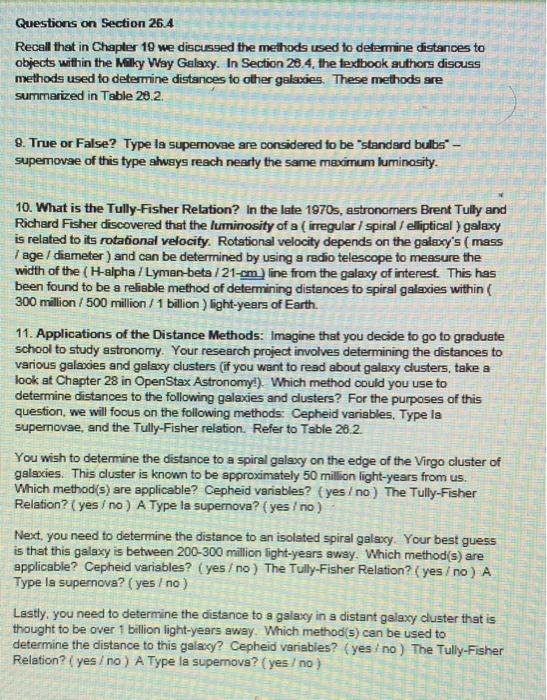 Questions on Section 26.4

Recall that in Chapter 19 we discussed the methods used to determine distances to objects within the Milky Way Galaxy. In Section 26.4, the textbook authors discuss methods used to determine distances to other galaxies. These methods are summarized in Table 26.2.

9. True or False? Type Ia supernovae are considered to be "standard bulbs" – supernovae of this type always reach nearly the same maximum luminosity.

10. What is the Tully-Fisher Relation? In the late 1970s, astronomers Brent Tully and Richard Fisher discovered that the luminosity of a ( irregular / spiral / elliptical ) galaxy is related to its rotational velocity. Rotational velocity depends on the galaxy's ( mass / age / diameter ) and can be determined by using a radio telescope to measure the width of the ( H-alpha / Lyman-beta / 21-cm ) line from the galaxy of interest. This has been found to be a reliable method of determining distances to spiral galaxies within ( 300 million / 500 million / 1 billion ) light-years of Earth.

11. Applications of the Distance Methods: Imagine that you decide to go to graduate school to study astronomy. Your research project involves determining the distances to various galaxies and galaxy clusters (if you want to read about galaxy clusters, take a look at Chapter 28 in OpenStax Astronomy!). Which method could you use to determine distances to the following galaxies and clusters? For the purposes of this question, we will focus on the following methods: Cepheid variables, Type Ia supernovae, and the Tully-Fisher relation. Refer to Table 26.2.

You wish to determine the distance to a spiral galaxy on the edge of the Virgo cluster of galaxies. This cluster is known to be approximately 50 million light-years from us. Which method(s) are applicable? Cepheid variables? ( yes / no ) The Tully-Fisher Relation? ( yes / no ) A Type Ia supernova? ( yes / no )

Next, you need to determine the distance to an isolated spiral galaxy. Your best guess is that this galaxy is between 200-300 million light-years away. Which method(s) are applicable? Cepheid variables? ( yes / no ) The Tully-Fisher Relation? ( yes / no ) A Type Ia supernova? ( yes / no )

Lastly, you need to determine the distance to a galaxy in a distant galaxy cluster that is thought to be over 1 billion light-years away. Which method(s) can be used to determine the distance to this galaxy? Cepheid variables? ( yes / no ) The Tully-Fisher Relation? ( yes / no ) A Type Ia supernova? ( yes / no )